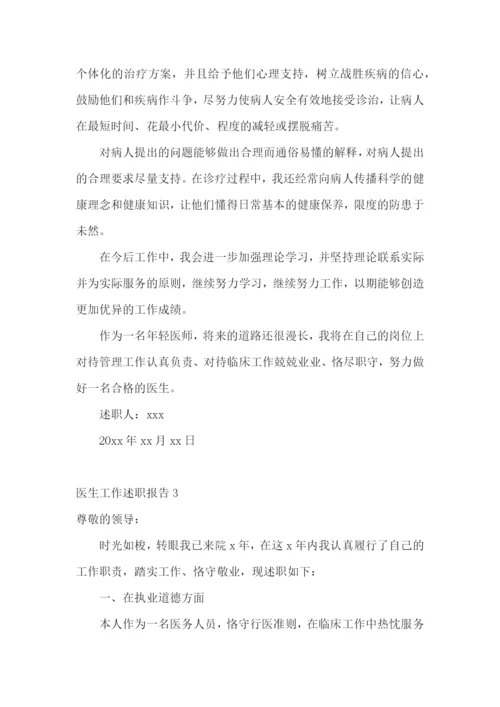 个体化的治疗方案，并且给予他们心理支持，树立战胜疾病的信心，鼓励他们和疾病作斗争，尽努力使病人安全有效地接受诊治，让病人在最短时间、花最小代价、程度的减轻或摆脱痛苦。

对病人提出的问题能够做出合理而通俗易懂的解释，对病人提出的合理要求尽量支持。在诊疗过程中，我还经常向病人传播科学的健康理念和健康知识，让他们懂得日常基本的健康保养，限度的防患于未然。

在今后工作中，我会进一步加强理论学习，并坚持理论联系实际并为实际服务的原则，继续努力学习，继续努力工作，以期能够创造更加优异的工作成绩。

作为一名年轻医师，将来的道路还很漫长，我将在自己的岗位上对待管理工作认真负责、对待临床工作兢兢业业、恪尽职守，努力做好一名合格的医生。

述职人：xxx

20xx 年 xx 月 xx 日

医生工作述职报告 3

尊敬的领导：

时光如梭，转眼我已来院 x 年，在这 x 年内我认真履行了自己的工作职责，踏实工作、恪守敬业，现述职如下：

一、在执业道德方面

本人作为一名医务人员，恪守行医准则，在临床工作中热忱服务